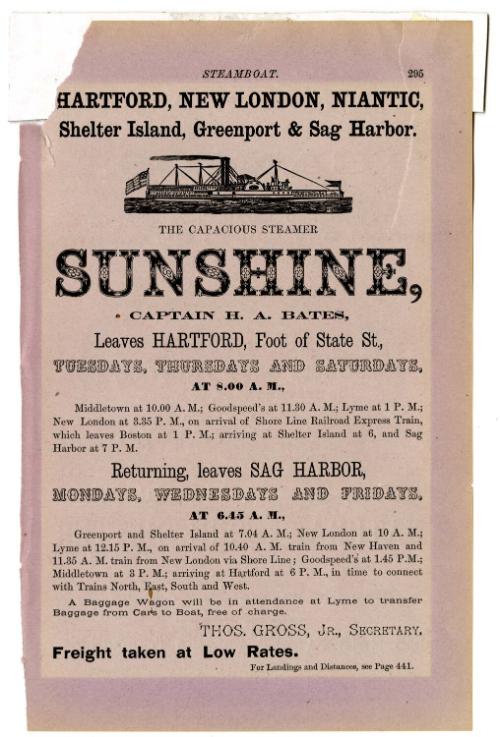 STEAMBOAT. 295

HARTFORD, NEW LONDON, NIANTIC, Shelter Island, Greenport & Sag Harbor.

THE CAPACIOUS STEAMER

SUNSHINE,

CAPTAIN H. A. BATES,

Leaves HARTFORD, Foot of State St.,

TUESDAYS, THURSDAYS AND SATURDAYS,

AT 8.00 A. M.,

Middletown at 10.00 A. M.; Goodspeed's at 11.30 A. M.; Lyme at 1 P. M.; New London at 3.35 P. M., on arrival of Shore Line Railroad Express Train, which leaves Boston at 1 P. M.; arriving at Shelter Island at 6, and Sag Harbor at 7 P. M.

Returning, leaves SAG HARBOR,

MONDAYS, WEDNESDAYS AND FRIDAYS,

AT 6.45 A. M.,

Greenport and Shelter Island at 7.04 A. M.; New London at 10 A. M.; Lyme at 12.15 P. M., on arrival of 10.40 A. M. train from New Haven and 11.35 A. M. train from New London via Shore Line; Goodspeed's at 1.45 P.M.; Middletown at 3 P. M.; arriving at Hartford at 6 P. M., in time to connect with Trains North, East, South and West.

A Baggage Wagon will be in attendance at Lyme to transfer Baggage from Cars to Boat, free of charge.

THOS. GROSS, JR., SECRETARY.

Freight taken at Low Rates.

For Landings and Distances, see Page 441.